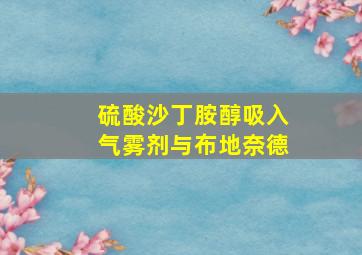 硫酸沙丁胺醇吸入气雾剂与布地奈德